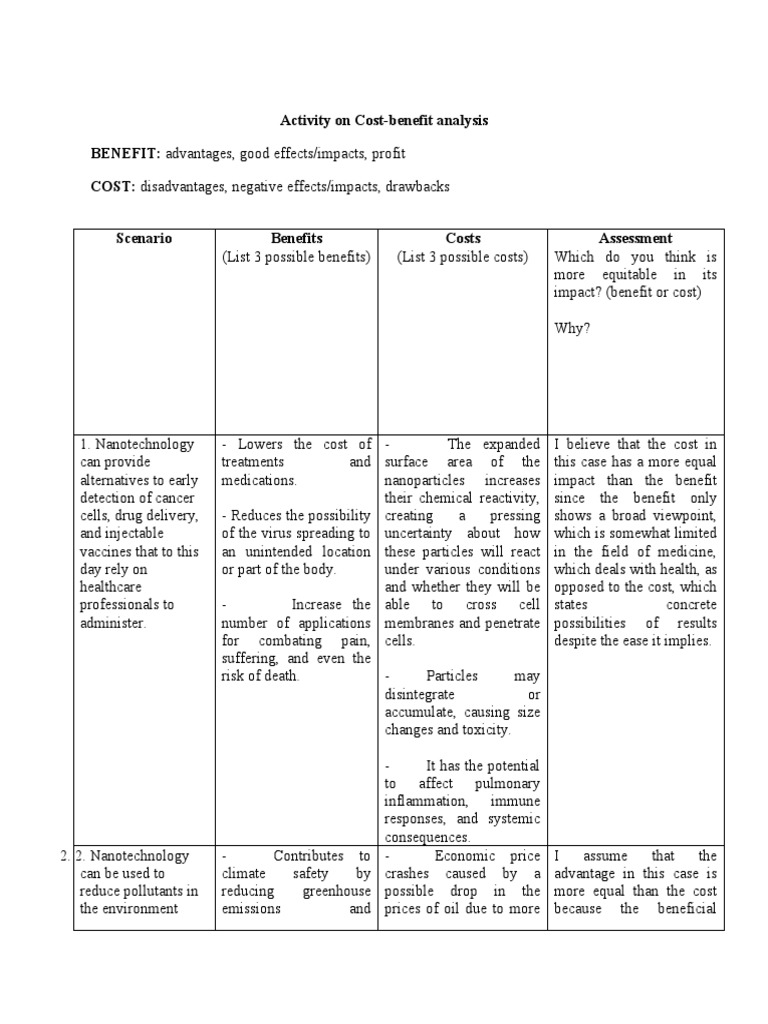 Activity on Cost-benefit analysis

BENEFIT: advantages, good effects/impacts, profit

COST: disadvantages, negative effects/impacts, drawbacks

| Scenario | Benefits (List 3 possible benefits) | Costs (List 3 possible costs) | Assessment Which do you think is more equitable in its impact? (benefit or cost) Why? |
|---|---|---|---|
| 1. Nanotechnology can provide alternatives to early detection of cancer cells, drug delivery, and injectable vaccines that to this day rely on healthcare professionals to administer. | - Lowers the cost of treatments and medications. - Reduces the possibility of the virus spreading to an unintended location or part of the body. - Increase the number of applications for combating pain, suffering, and even the risk of death. | - The expanded surface area of the nanoparticles increases their chemical reactivity, creating a pressing uncertainty about how these particles will react under various conditions and whether they will be able to cross cell membranes and penetrate cells. - Particles may disintegrate or accumulate, causing size changes and toxicity. - It has the potential to affect pulmonary inflammation, immune responses, and systemic consequences. | I believe that the cost in this case has a more equal impact than the benefit since the benefit only shows a broad viewpoint, which is somewhat limited in the field of medicine, which deals with health, as opposed to the cost, which states concrete possibilities of results despite the ease it implies. |
| 2. 2. Nanotechnology can be used to reduce pollutants in the environment | - Contributes to climate safety by reducing greenhouse emissions and | - Economic price crashes caused by a possible drop in the prices of oil due to more | I assume that the advantage in this case is more equal than the cost because the beneficial |